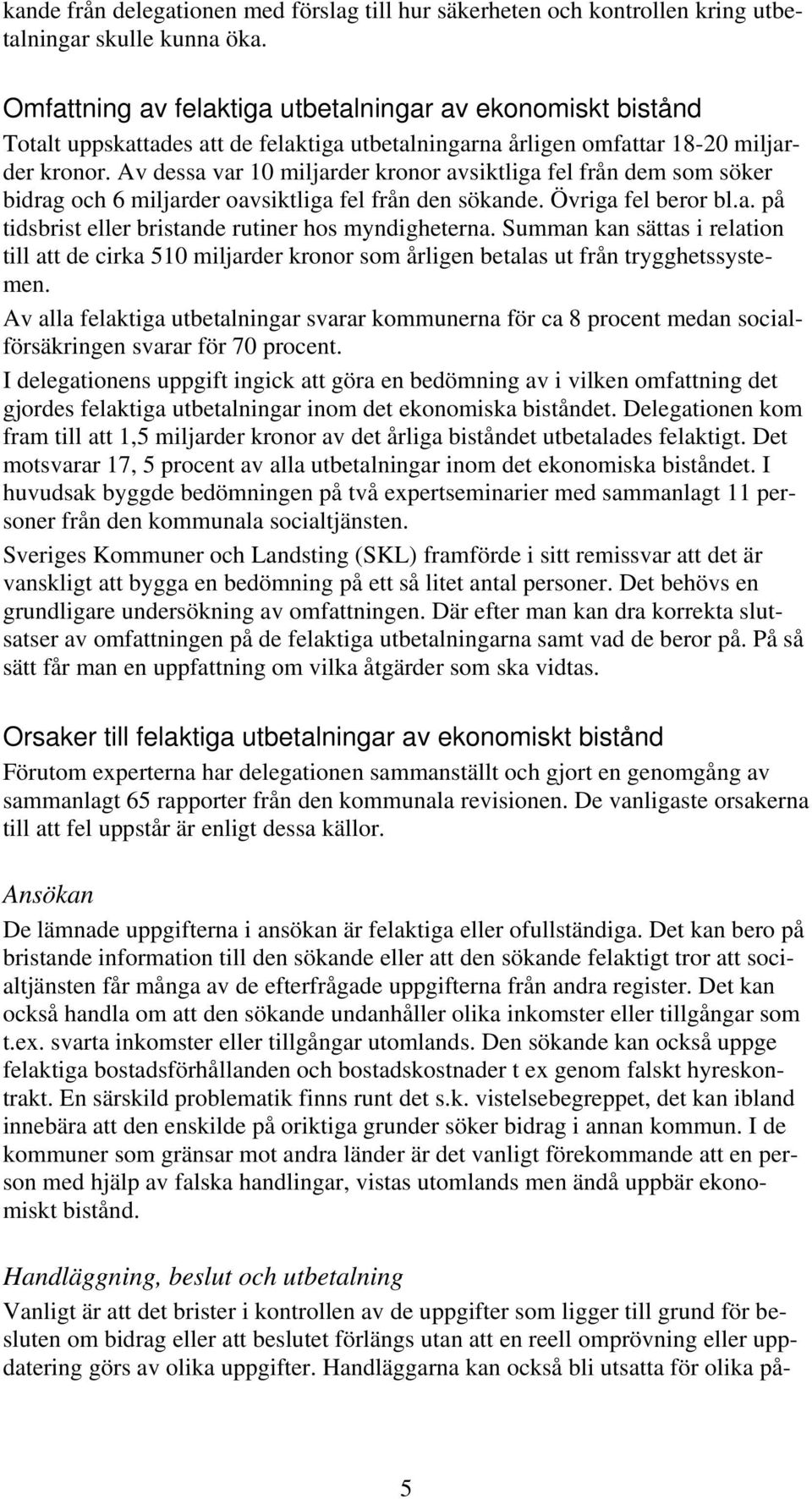 kande från delegationen med förslag till hur säkerheten och kontrollen kring utbetalningar skulle kunna öka.

Omfattning av felaktiga utbetalningar av ekonomiskt bistånd

Totalt uppskattades att de felaktiga utbetalningarna årligen omfattar 18-20 miljarder kronor. Av dessa var 10 miljarder kronor avsiktliga fel från dem som söker bidrag och 6 miljarder oavsiktliga fel från den sökande. Övriga fel beror bl.a. på tidsbrist eller bristande rutiner hos myndigheterna. Summan kan sättas i relation till att de cirka 510 miljarder kronor som årligen betalas ut från trygghetssystemen.

Av alla felaktiga utbetalningar svarar kommunerna för ca 8 procent medan socialförsäkringen svarar för 70 procent.

I delegationens uppgift ingick att göra en bedömning av i vilken omfattning det gjordes felaktiga utbetalningar inom det ekonomiska biståndet. Delegationen kom fram till att 1,5 miljarder kronor av det årliga biståndet utbetalades felaktigt. Det motsvarar 17, 5 procent av alla utbetalningar inom det ekonomiska biståndet. I huvudsak byggde bedömningen på två expertseminarier med sammanlagt 11 personer från den kommunala socialtjänsten.

Sveriges Kommuner och Landsting (SKL) framförde i sitt remissvar att det är vanskligt att bygga en bedömning på ett så litet antal personer. Det behövs en grundligare undersökning av omfattningen. Där efter man kan dra korrekta slutsatser av omfattningen på de felaktiga utbetalningarna samt vad de beror på. På så sätt får man en uppfattning om vilka åtgärder som ska vidtas.

Orsaker till felaktiga utbetalningar av ekonomiskt bistånd

Förutom experterna har delegationen sammanställt och gjort en genomgång av sammanlagt 65 rapporter från den kommunala revisionen. De vanligaste orsakerna till att fel uppstår är enligt dessa källor.

Ansökan

De lämnade uppgifterna i ansökan är felaktiga eller ofullständiga. Det kan bero på bristande information till den sökande eller att den sökande felaktigt tror att socialtjänsten får många av de efterfrågade uppgifterna från andra register. Det kan också handla om att den sökande undanhåller olika inkomster eller tillgångar som t.ex. svarta inkomster eller tillgångar utomlands. Den sökande kan också uppge felaktiga bostadsförhållanden och bostadskostnader t ex genom falskt hyreskontrakt. En särskild problematik finns runt det s.k. vistelsebegreppet, det kan ibland innebära att den enskilde på oriktiga grunder söker bidrag i annan kommun. I de kommuner som gränsar mot andra länder är det vanligt förekommande att en person med hjälp av falska handlingar, vistas utomlands men ändå uppbär ekonomiskt bistånd.

Handläggning, beslut och utbetalning

Vanligt är att det brister i kontrollen av de uppgifter som ligger till grund för besluten om bidrag eller att beslutet förlängs utan att en reell omprövning eller uppdatering görs av olika uppgifter. Handläggarna kan också bli utsatta för olika på-

5